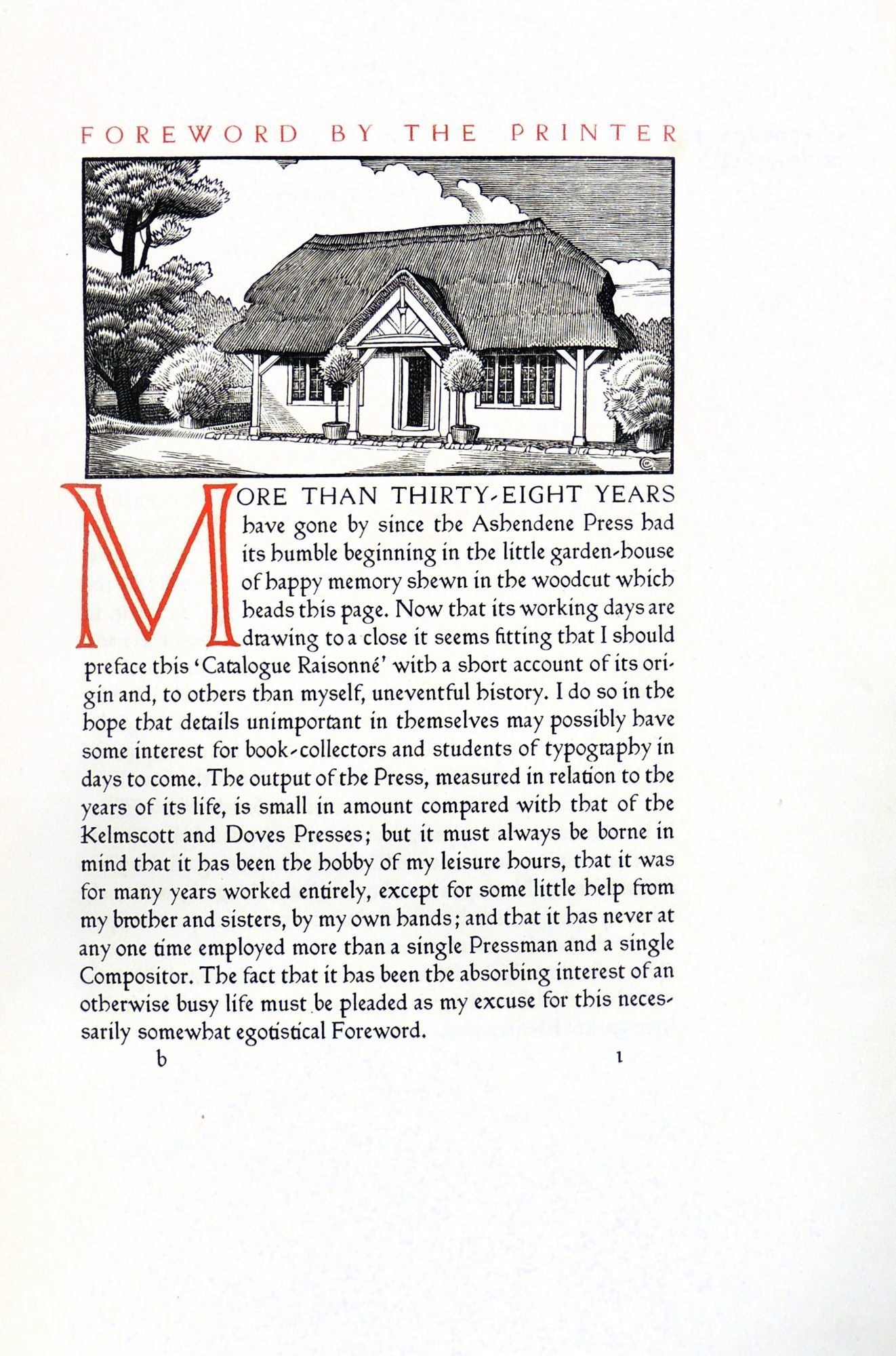 FOREWORD BY THE PRINTER

MORE THAN THIRTY-EIGHT YEARS have gone by since the Ashendene Press had its humble beginning in the little garden-house of happy memory shewn in the woodcut which heads this page. Now that its working days are drawing to a close it seems fitting that I should preface this 'Catalogue Raisonné' with a short account of its origin and, to others than myself, uneventful history. I do so in the hope that details unimportant in themselves may possibly have some interest for book-collectors and students of typography in days to come. The output of the Press, measured in relation to the years of its life, is small in amount compared with that of the Kelmscott and Doves Presses; but it must always be borne in mind that it has been the hobby of my leisure hours, that it was for many years worked entirely, except for some little help from my brother and sisters, by my own hands; and that it has never at any one time employed more than a single Pressman and a single Compositor. The fact that it has been the absorbing interest of an otherwise busy life must be pleaded as my excuse for this necessarily somewhat egotistical Foreword.

b 1